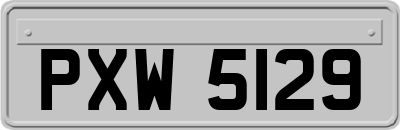 PXW 5129